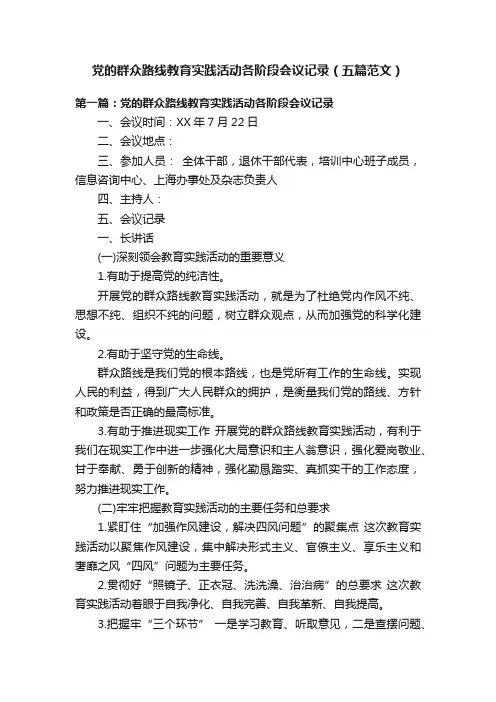 党的群众路线教育实践活动各阶段会议记录（五篇范文）

第一篇：党的群众路线教育实践活动各阶段会议记录

一、会议时间：XX 年 7 月 22 日

二、会议地点：

三、参加人员： 全体干部，退休干部代表，培训中心班子成员，信息咨询中心、上海办事处及杂志负责人

四、主持人：

五、会议记录

一、长讲话

(一)深刻领会教育实践活动的重要意义

1.有助于提高党的纯洁性。

开展党的群众路线教育实践活动，就是为了杜绝党内作风不纯、思想不纯、组织不纯的问题，树立群众观点，从而加强党的科学化建设。

2.有助于坚守党的生命线。

群众路线是我们党的根本路线，也是党所有工作的生命线。实现人民的利益，得到广大人民群众的拥护，是衡量我们党的路线、方针和政策是否正确的最高标准。

3.有助于推进现实工作 开展党的群众路线教育实践活动，有利于我们在现实工作中进一步强化大局意识和主人翁意识，强化爱岗敬业、甘于奉献、勇于创新的精神，强化勤恳踏实、真抓实干的工作态度，努力推进现实工作。

(二)牢牢把握教育实践活动的主要任务和总要求

1.紧盯住“加强作风建设，解决四风问题”的聚集点 这次教育实践活动以聚焦作风建设，集中解决形式主义、官僚主义、享乐主义和奢靡之风“四风”问题为主要任务。

2.贯彻好“照镜子、正衣冠、洗洗澡、治治病”的总要求 这次教育实践活动着眼于自我净化、自我完善、自我革新、自我提高。

3.把握牢“三个环节” 一是学习教育、听取意见，二是查摆问题、